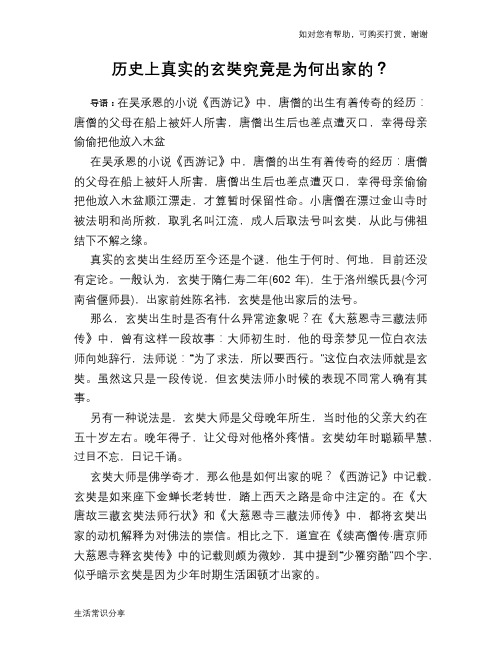 如对您有帮助，可购买打赏，谢谢

历史上真实的玄奘究竟是为何出家的？

导语：在吴承恩的小说《西游记》中，唐僧的出生有着传奇的经历：唐僧的父母在船上被奸人所害，唐僧出生后也差点遭灭口，幸得母亲偷偷把他放入木盆

在吴承恩的小说《西游记》中，唐僧的出生有着传奇的经历：唐僧的父母在船上被奸人所害，唐僧出生后也差点遭灭口，幸得母亲偷偷把他放入木盆顺江漂走，才算暂时保留性命。小唐僧在漂过金山寺时被法明和尚所救，取乳名叫江流，成人后取法号叫玄奘，从此与佛祖结下不解之缘。

真实的玄奘出生经历至今还是个谜，他生于何时、何地，目前还没有定论。一般认为，玄奘于隋仁寿二年(602 年)，生于洛州缑氏县(今河南省偃师县)，出家前姓陈名祎，玄奘是他出家后的法号。

那么，玄奘出生时是否有什么异常迹象呢？在《大慈恩寺三藏法师传》中，曾有这样一段故事：大师初生时，他的母亲梦见一位白衣法师向她辞行，法师说："为了求法，所以要西行。"这位白衣法师就是玄奘。虽然这只是一段传说，但玄奘法师小时候的表现不同常人确有其事。

另有一种说法是，玄奘大师是父母晚年所生，当时他的父亲大约在五十岁左右。晚年得子，让父母对他格外疼惜。玄奘幼年时聪颖早慧，过目不忘，日记千诵。

玄奘大师是佛学奇才，那么他是如何出家的呢？《西游记》中记载，玄奘是如来座下金蝉长老转世，踏上西天之路是命中注定的。在《大唐故三藏玄奘法师行状》和《大慈恩寺三藏法师传》中，都将玄奘出家的动机解释为对佛法的崇信。相比之下，道宣在《续高僧传·唐京师大慈恩寺释玄奘传》中的记载则颇为微妙，其中提到"少罹穷酷"四个字，似乎暗示玄奘是因为少年时期生活困顿才出家的。

生活常识分享